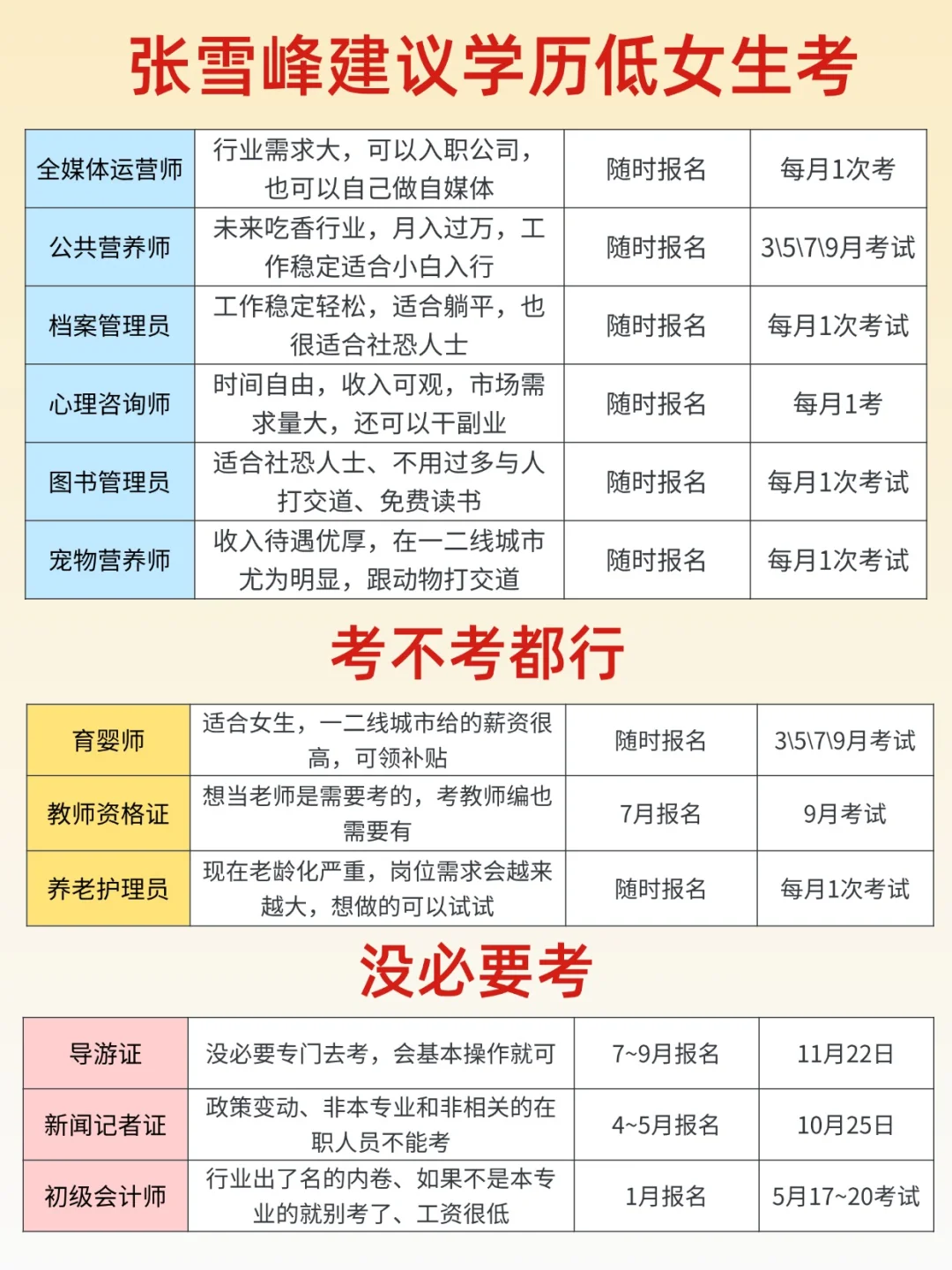 张雪峰建议学历低女生考

| 全媒体运营师 | 行业需求大，可以入职公司，也可以自己做自媒体 | 随时报名 | 每月1次考 |
|---|---|---|---|
| 公共营养师 | 未来吃香行业，月入过万，工作稳定适合小白入行 | 随时报名 | 3\5\7\9月考试 |
| 档案管理员 | 工作稳定轻松，适合躺平，也很适合社恐人士 | 随时报名 | 每月1次考试 |
| 心理咨询师 | 时间自由，收入可观，市场需求量大，还可以干副业 | 随时报名 | 每月1考 |
| 图书管理员 | 适合社恐人士、不用过多与人打交道、免费读书 | 随时报名 | 每月1次考试 |
| 宠物营养师 | 收入待遇优厚，在一二线城市尤为明显，跟动物打交道 | 随时报名 | 每月1次考试 |

考不考都行

| 育婴师 | 适合女生，一二线城市给的薪资很高，可领补贴 | 随时报名 | 3\5\7\9月考试 |
|---|---|---|---|
| 教师资格证 | 想当老师是需要考的，考教师编也需要有 | 7月报名 | 9月考试 |
| 养老护理员 | 现在老龄化严重，岗位需求会越来越大，想做的可以试试 | 随时报名 | 每月1次考试 |

没必要考

| 导游证 | 没必要专门去考，会基本操作就可 | 7~9月报名 | 11月22日 |
|---|---|---|---|
| 新闻记者证 | 政策变动、非本专业和非相关的在职人员不能考 | 4~5月报名 | 10月25日 |
| 初级会计师 | 行业出了名的内卷、如果不是本专业的就别考了、工资很低 | 1月报名 | 5月17~20考试 |